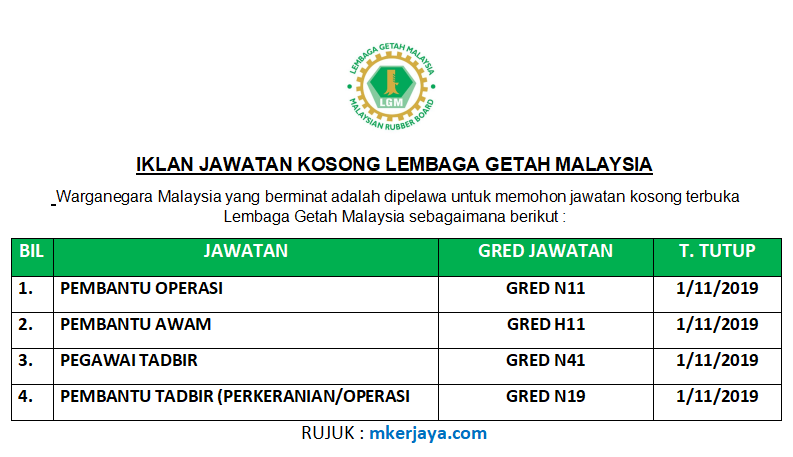 LEMBAGA GETAH MALAYSIA
LGM
MALAYSIAN RUBBER BOARD

IKLAN JAWATAN KOSONG LEMBAGA GETAH MALAYSIA

Warganegara Malaysia yang berminat adalah dipelawa untuk memohon jawatan kosong terbuka Lembaga Getah Malaysia sebagaimana berikut :

| BIL | JAWATAN | GRED JAWATAN | T. TUTUP |
|---|---|---|---|
| 1. | PEMBANTU OPERASI | GRED N11 | 1/11/2019 |
| 2. | PEMBANTU AWAM | GRED H11 | 1/11/2019 |
| 3. | PEGAWAI TADBIR | GRED N41 | 1/11/2019 |
| 4. | PEMBANTU TADBIR (PERKERANIAN/OPERASI | GRED N19 | 1/11/2019 |

RUJUK : mkerjaya.com